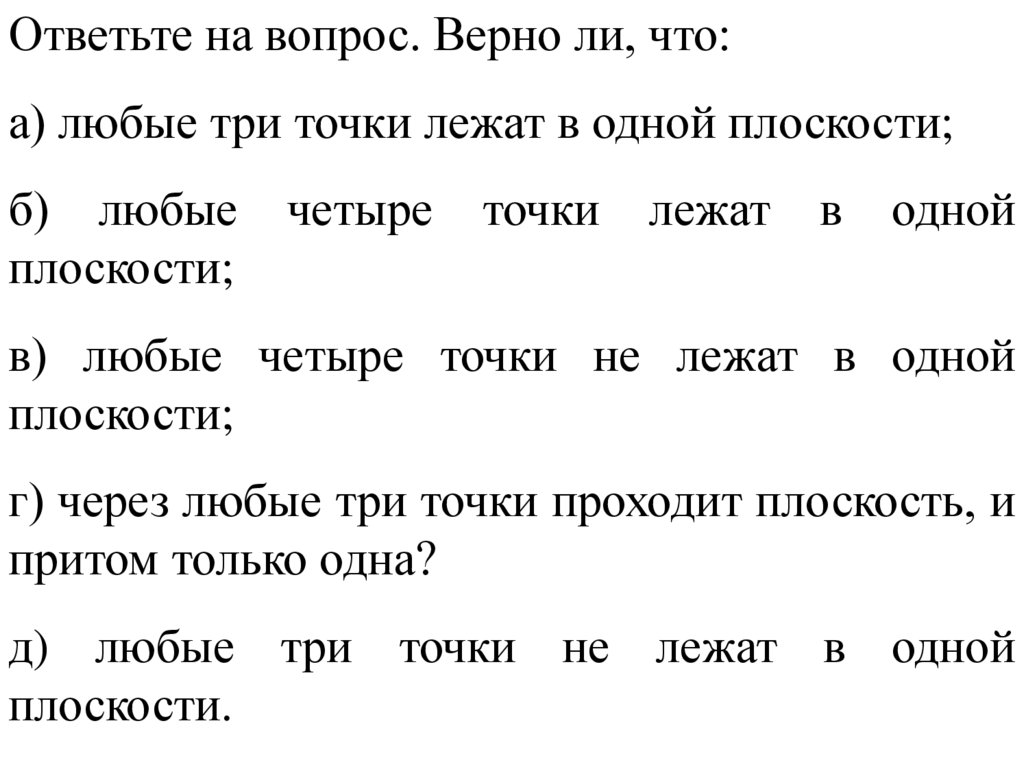 Ответьте на вопрос. Верно ли, что:

а) любые три точки лежат в одной плоскости;

б) любые четыре точки лежат в одной плоскости;

в) любые четыре точки не лежат в одной плоскости;

г) через любые три точки проходит плоскость, и притом только одна?

д) любые три точки не лежат в одной плоскости.